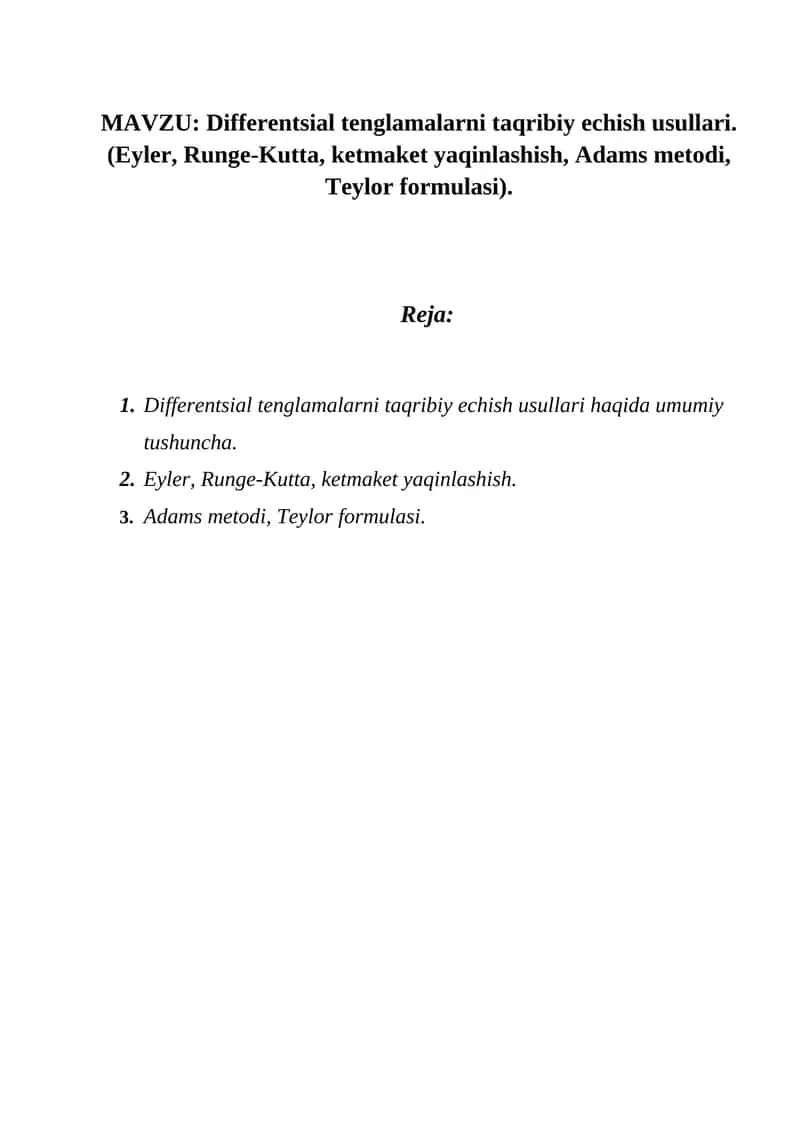 MAVZU: Differentsial tenglamalarni taqribiy echish usullari. (Eyler, Runge-Kutta, ketmaket yaqinlashish, Adams metodi, Teylor formulasi).

Reja:

1. Differentsial tenglamalarni taqribiy echish usullari haqida umumiy tushuncha.
2. Eyler, Runge-Kutta, ketmaket yaqinlashish.
3. Adams metodi, Teylor formulasi.